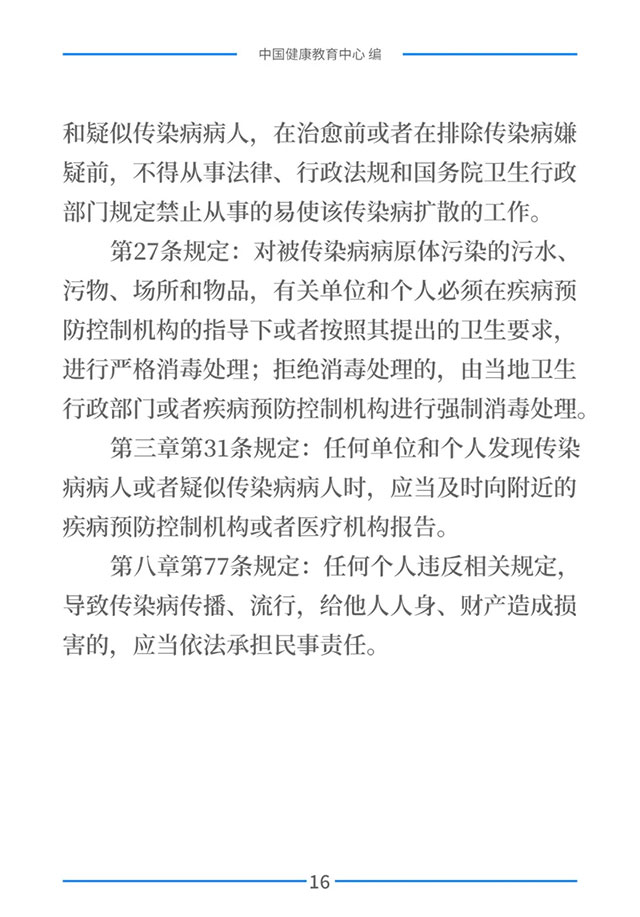 中国健康教育中心 编

和疑似传染病病人，在治愈前或者在排除传染病嫌疑前，不得从事法律、行政法规和国务院卫生行政部门规定禁止从事的易使该传染病扩散的工作。

第27条规定：对被传染病病原体污染的污水、污物、场所和物品，有关单位和个人必须在疾病预防控制机构的指导下或者按照其提出的卫生要求，进行严格消毒处理；拒绝消毒处理的，由当地卫生行政部门或者疾病预防控制机构进行强制消毒处理。

第三章第31条规定：任何单位和个人发现传染病病人或者疑似传染病病人时，应当及时向附近的疾病预防控制机构或者医疗机构报告。

第八章第77条规定：任何个人违反相关规定，导致传染病传播、流行，给他人人身、财产造成损害的，应当依法承担民事责任。

16